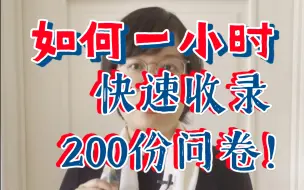 如何一小时
快速收录
200份问卷！